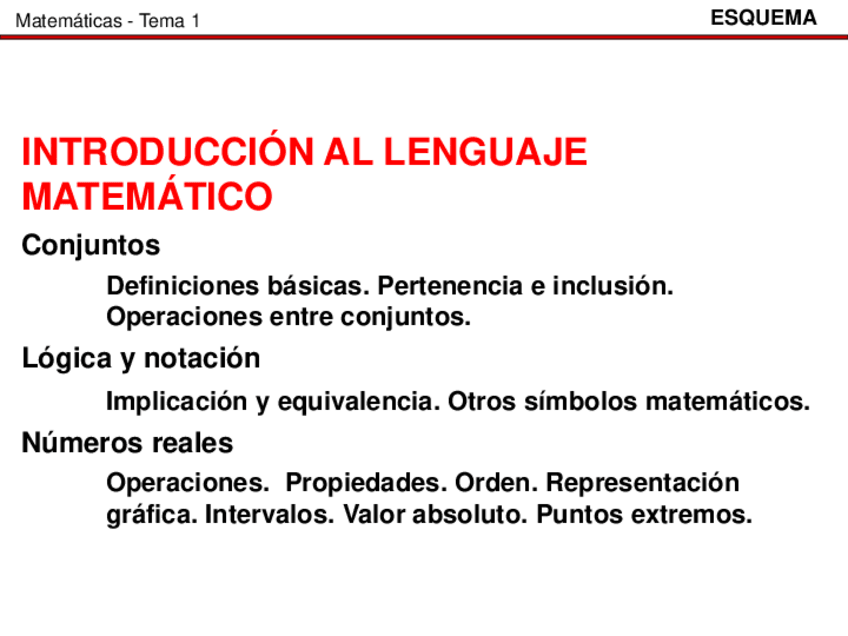 Matemáticas - Tema 1

ESQUEMA

INTRODUCCIÓN AL LENGUAJE MATEMÁTICO

Conjuntos

Definiciones básicas. Pertenencia e inclusión. Operaciones entre conjuntos.

Lógica y notación

Implicación y equivalencia. Otros símbolos matemáticos.

Números reales

Operaciones. Propiedades. Orden. Representación gráfica. Intervalos. Valor absoluto. Puntos extremos.